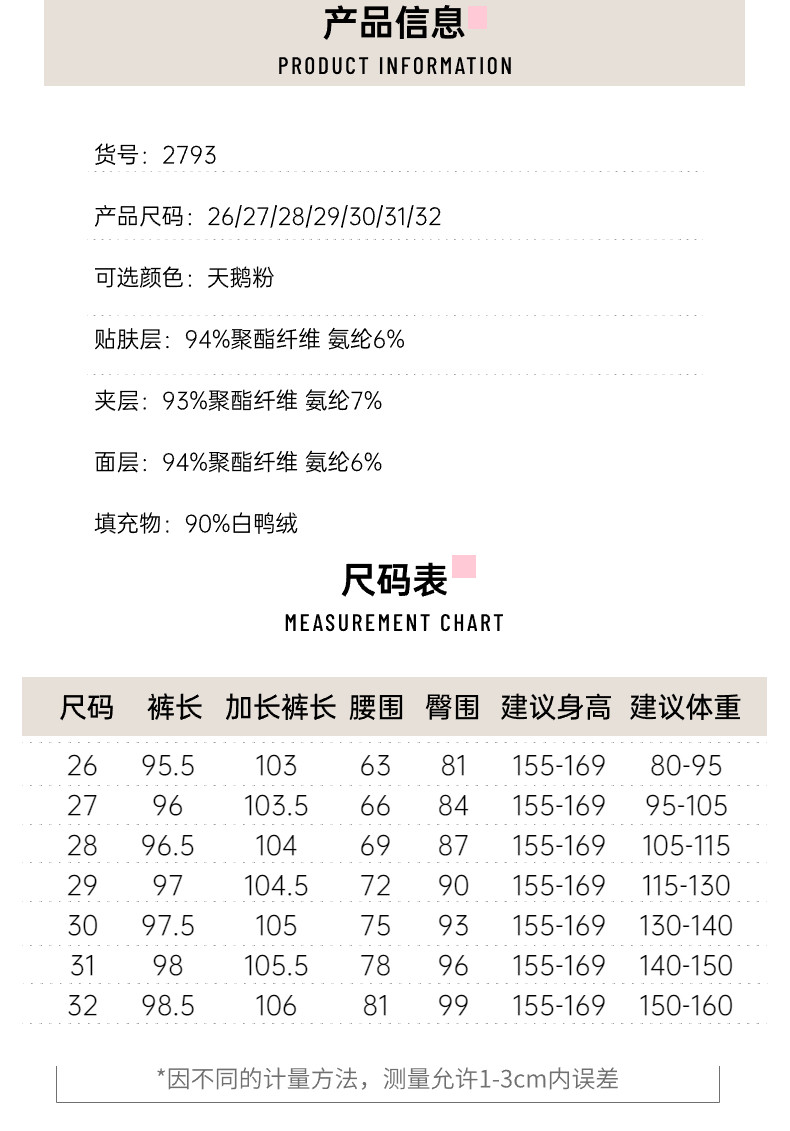 产品信息

PRODUCT INFORMATION

货号：2793

产品尺码：26/27/28/29/30/31/32

可选颜色：天鹅粉

贴肤层：94%聚酯纤维 氨纶6%

夹层：93%聚酯纤维 氨纶7%

面层：94%聚酯纤维 氨纶6%

填充物：90%白鸭绒

尺码表

MEASUREMENT CHART

| 尺码 | 裤长 | 加长裤长 | 腰围 | 臀围 | 建议身高 | 建议体重 |
|---|---|---|---|---|---|---|
| 26 | 95.5 | 103 | 63 | 81 | 155-169 | 80-95 |
| 27 | 96 | 103.5 | 66 | 84 | 155-169 | 95-105 |
| 28 | 96.5 | 104 | 69 | 87 | 155-169 | 105-115 |
| 29 | 97 | 104.5 | 72 | 90 | 155-169 | 115-130 |
| 30 | 97.5 | 105 | 75 | 93 | 155-169 | 130-140 |
| 31 | 98 | 105.5 | 78 | 96 | 155-169 | 140-150 |
| 32 | 98.5 | 106 | 81 | 99 | 155-169 | 150-160 |

*因不同的计量方法，测量允许1-3cm内误差